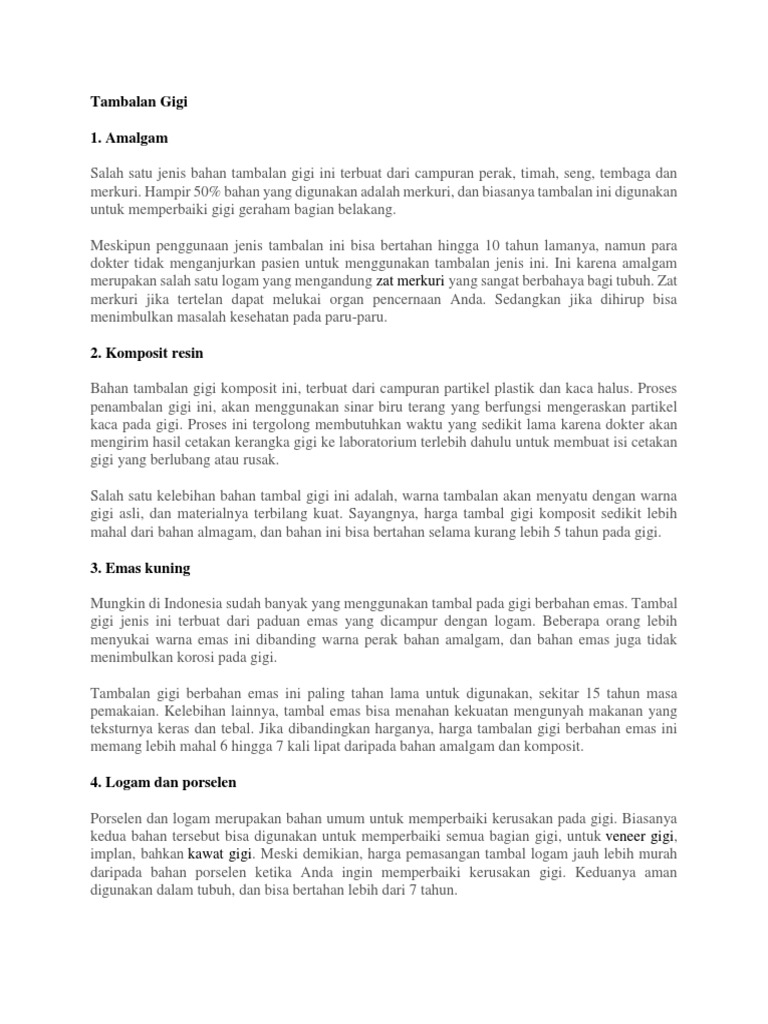 Tambalan Gigi

1. Amalgam

Salah satu jenis bahan tambalan gigi ini terbuat dari campuran perak, timah, seng, tembaga dan merkuri. Hampir 50% bahan yang digunakan adalah merkuri, dan biasanya tambalan ini digunakan untuk memperbaiki gigi geraham bagian belakang.

Meskipun penggunaan jenis tambalan ini bisa bertahan hingga 10 tahun lamanya, namun para dokter tidak menganjurkan pasien untuk menggunakan tambalan jenis ini. Ini karena amalgam merupakan salah satu logam yang mengandung zat merkuri yang sangat berbahaya bagi tubuh. Zat merkuri jika tertelan dapat melukai organ pencernaan Anda. Sedangkan jika dihirup bisa menimbulkan masalah kesehatan pada paru-paru.

2. Komposit resin

Bahan tambalan gigi komposit ini, terbuat dari campuran partikel plastik dan kaca halus. Proses penambalan gigi ini, akan menggunakan sinar biru terang yang berfungsi mengeraskan partikel kaca pada gigi. Proses ini tergolong membutuhkan waktu yang sedikit lama karena dokter akan mengirim hasil cetakan kerangka gigi ke laboratorium terlebih dahulu untuk membuat isi cetakan gigi yang berlubang atau rusak.

Salah satu kelebihan bahan tambal gigi ini adalah, warna tambalan akan menyatu dengan warna gigi asli, dan materialnya terbilang kuat. Sayangnya, harga tambal gigi komposit sedikit lebih mahal dari bahan almagam, dan bahan ini bisa bertahan selama kurang lebih 5 tahun pada gigi.

3. Emas kuning

Mungkin di Indonesia sudah banyak yang menggunakan tambal pada gigi berbahan emas. Tambal gigi jenis ini terbuat dari paduan emas yang dicampur dengan logam. Beberapa orang lebih menyukai warna emas ini dibanding warna perak bahan amalgam, dan bahan emas juga tidak menimbulkan korosi pada gigi.

Tambalan gigi berbahan emas ini paling tahan lama untuk digunakan, sekitar 15 tahun masa pemakaian. Kelebihan lainnya, tambal emas bisa menahan kekuatan mengunyah makanan yang teksturnya keras dan tebal. Jika dibandingkan harganya, harga tambalan gigi berbahan emas ini memang lebih mahal 6 hingga 7 kali lipat daripada bahan amalgam dan komposit.

4. Logam dan porselen

Porselen dan logam merupakan bahan umum untuk memperbaiki kerusakan pada gigi. Biasanya kedua bahan tersebut bisa digunakan untuk memperbaiki semua bagian gigi, untuk veneer gigi, implan, bahkan kawat gigi. Meski demikian, harga pemasangan tambal logam jauh lebih murah daripada bahan porselen ketika Anda ingin memperbaiki kerusakan gigi. Keduanya aman digunakan dalam tubuh, dan bisa bertahan lebih dari 7 tahun.